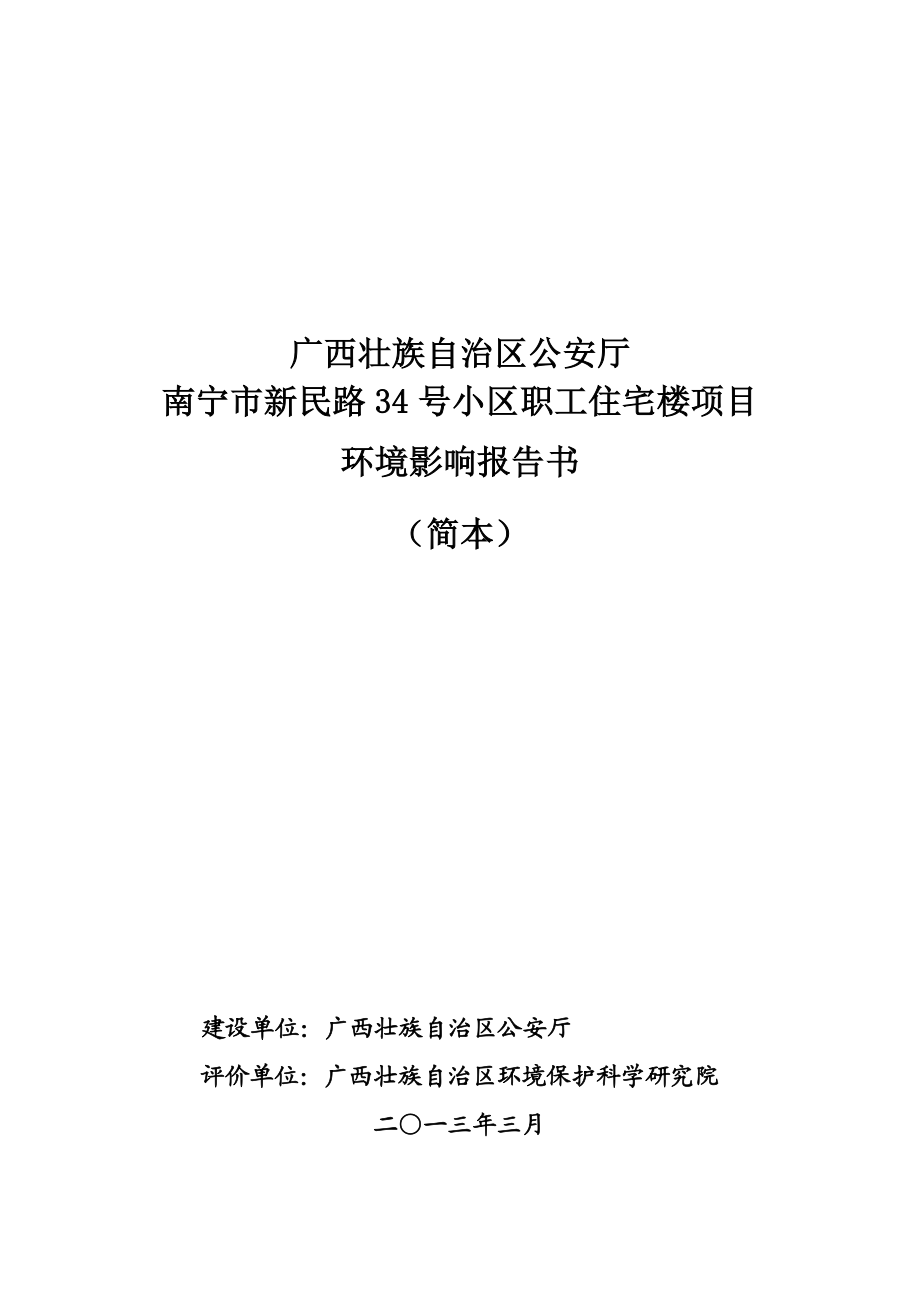 广西壮族自治区公安厅
南宁市新民路 34 号小区职工住宅楼项目
环境影响报告书

（简本）

建设单位：广西壮族自治区公安厅

评价单位：广西壮族自治区环境保护科学研究院

二〇一三年三月